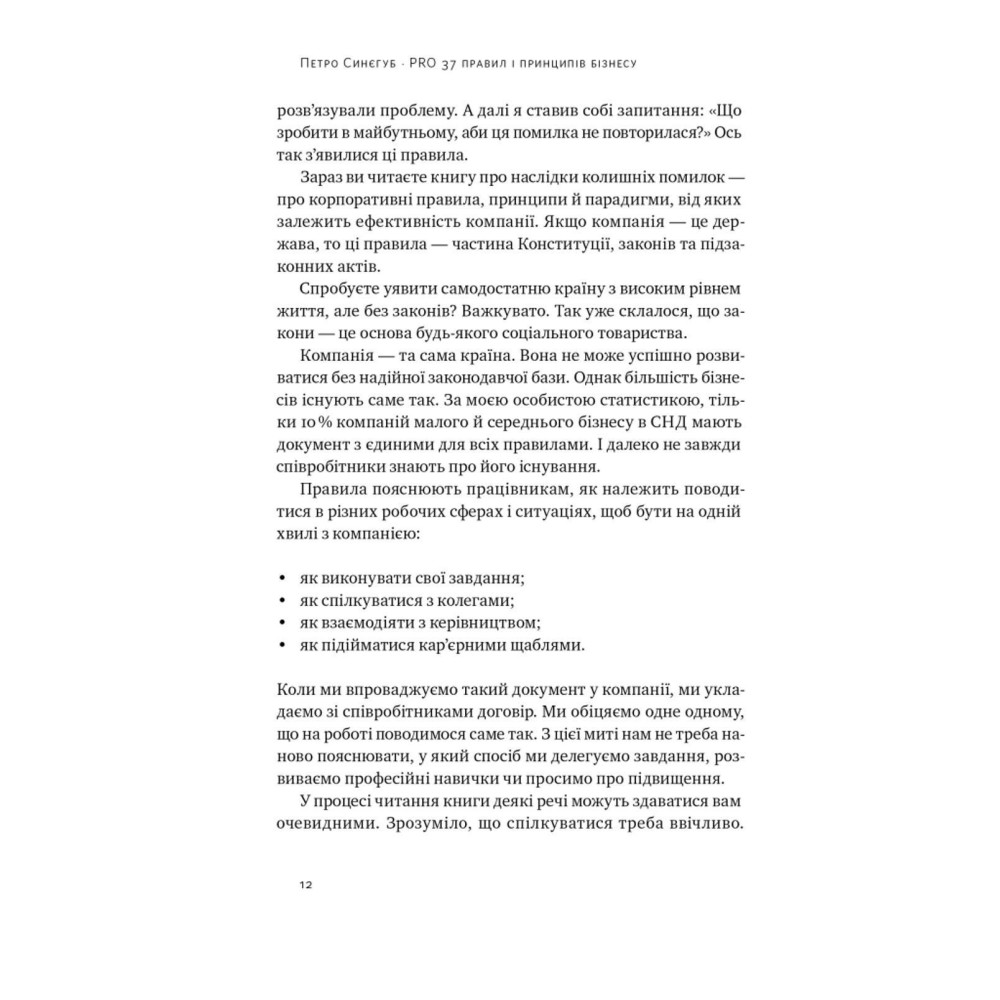 Петро Синєгуб · PRO 37 правил і принципів бізнесу

розв'язували проблему. А далі я ставив собі запитання: «Що зробити в майбутньому, аби ця помилка не повторилася?» Ось так з'явилися ці правила.

Зараз ви читаєте книгу про наслідки колишніх помилок — про корпоративні правила, принципи й парадигми, від яких залежить ефективність компанії. Якщо компанія — це держава, то ці правила — частина Конституції, законів та підзаконних актів.

Спробуєте уявити самодостатню країну з високим рівнем життя, але без законів? Важкувато. Так уже склалося, що закони — це основа будь-якого соціального товариства.

Компанія — та сама країна. Вона не може успішно розвиватися без надійної законодавчої бази. Однак більшість бізнесів існують саме так. За моєю особистою статистикою, тільки 10 % компаній малого й середнього бізнесу в СНД мають документ з єдиними для всіх правилами. І далеко не завжди співробітники знають про його існування.

Правила пояснюють працівникам, як належить поводитися в різних робочих сферах і ситуаціях, щоб бути на одній хвилі з компанією:

• як виконувати свої завдання;
• як спілкуватися з колегами;
• як взаємодіяти з керівництвом;
• як підійматися кар'єрними щаблями.

Коли ми впроваджуємо такий документ у компанії, ми укладаємо зі співробітниками договір. Ми обіцяємо одне одному, що на роботі поводимося саме так. З цієї миті нам не треба наново пояснювати, у який спосіб ми делегуємо завдання, розвиваємо професійні навички чи просимо про підвищення.

У процесі читання книги деякі речі можуть здаватися вам очевидними. Зрозуміло, що спілкуватися треба ввічливо.

12